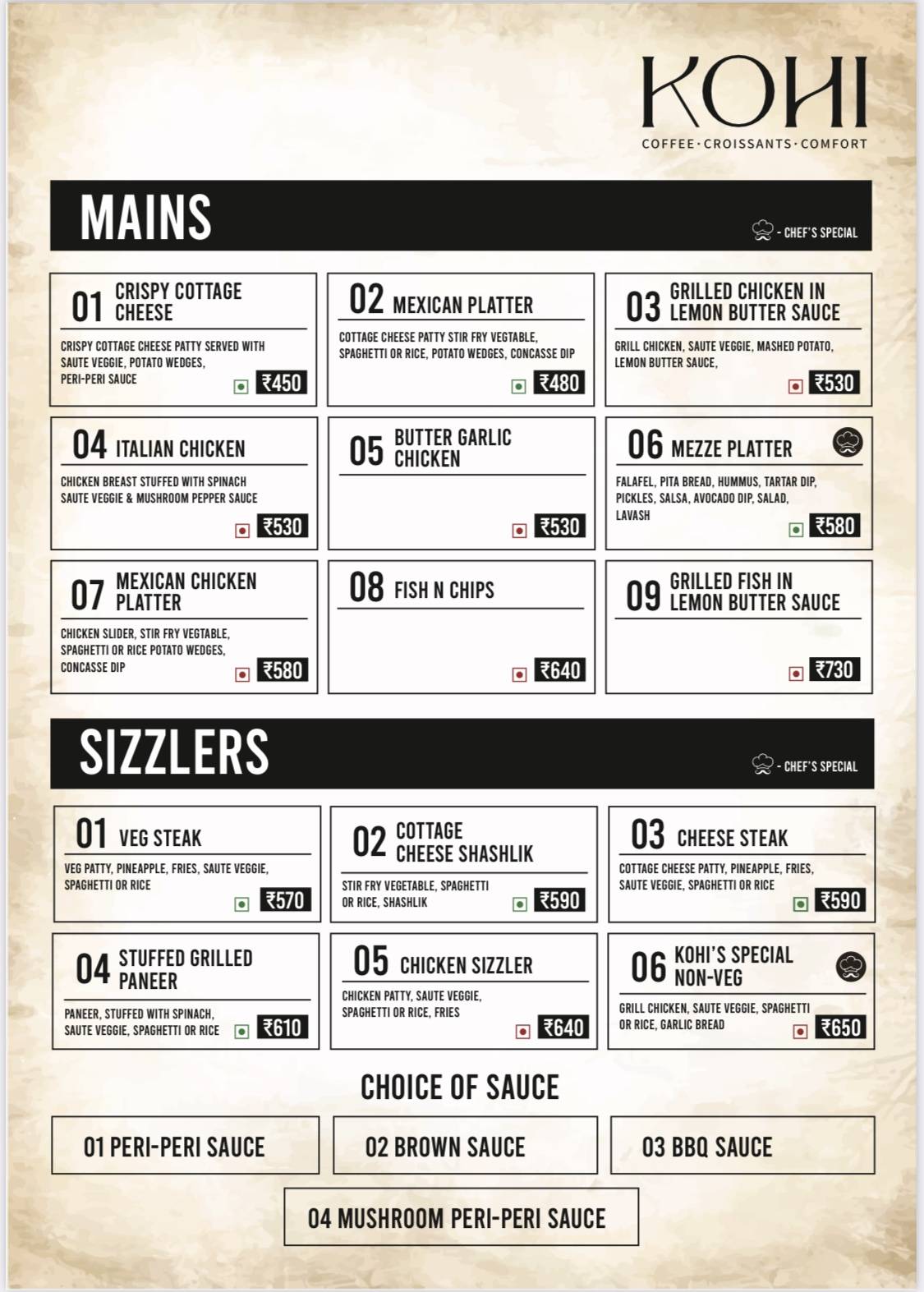 KOHI
COFFEE·CROISSANTS·COMFORT

MAINS

- CHEF'S SPECIAL

01 CRISPY COTTAGE CHEESE
CRISPY COTTAGE CHEESE PATTY SERVED WITH SAUTE VEGGIE, POTATO WEDGES, PERI-PERI SAUCE
₹450

02 MEXICAN PLATTER
COTTAGE CHEESE PATTY STIR FRY VEGTABLE, SPAGHETTI OR RICE, POTATO WEDGES, CONCASSE DIP
₹480

03 GRILLED CHICKEN IN LEMON BUTTER SAUCE
GRILL CHICKEN, SAUTE VEGGIE, MASHED POTATO, LEMON BUTTER SAUCE,
₹530

04 ITALIAN CHICKEN
CHICKEN BREAST STUFFED WITH SPINACH SAUTE VEGGIE & MUSHROOM PEPPER SAUCE
₹530

05 BUTTER GARLIC CHICKEN
₹530

06 MEZZE PLATTER
FALAFEL, PITA BREAD, HUMMUS, TARTAR DIP, PICKLES, SALSA, AVOCADO DIP, SALAD, LAVASH
₹580

07 MEXICAN CHICKEN PLATTER
CHICKEN SLIDER, STIR FRY VEGTABLE, SPAGHETTI OR RICE POTATO WEDGES, CONCASSE DIP
₹580

08 FISH N CHIPS
₹640

09 GRILLED FISH IN LEMON BUTTER SAUCE
₹730

SIZZLERS

- CHEF'S SPECIAL

01 VEG STEAK
VEG PATTY, PINEAPPLE, FRIES, SAUTE VEGGIE, SPAGHETTI OR RICE
₹570

02 COTTAGE CHEESE SHASHLIK
STIR FRY VEGETABLE, SPAGHETTI OR RICE, SHASHLIK
₹590

03 CHEESE STEAK
COTTAGE CHEESE PATTY, PINEAPPLE, FRIES, SAUTE VEGGIE, SPAGHETTI OR RICE
₹590

04 STUFFED GRILLED PANEER
PANEER, STUFFED WITH SPINACH, SAUTE VEGGIE, SPAGHETTI OR RICE
₹610

05 CHICKEN SIZZLER
CHICKEN PATTY, SAUTE VEGGIE, SPAGHETTI OR RICE, FRIES
₹640

06 KOHI'S SPECIAL NON-VEG
GRILL CHICKEN, SAUTE VEGGIE, SPAGHETTI OR RICE, GARLIC BREAD
₹650

CHOICE OF SAUCE

01 PERI-PERI SAUCE

02 BROWN SAUCE

03 BBQ SAUCE

04 MUSHROOM PERI-PERI SAUCE